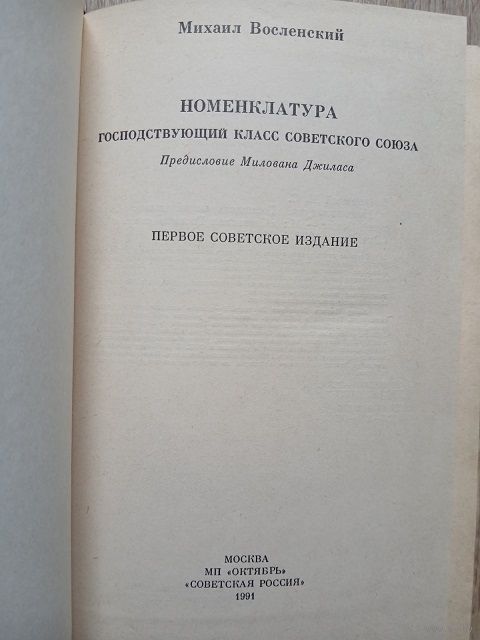 Михаил Восленский

НОМЕНКЛАТУРА
ГОСПОДСТВУЮЩИЙ КЛАСС СОВЕТСКОГО СОЮЗА
Предисловие Милована Джиласа

ПЕРВОЕ СОВЕТСКОЕ ИЗДАНИЕ

МОСКВА
МП «ОКТЯБРЬ»
«СОВЕТСКАЯ РОССИЯ»
1991